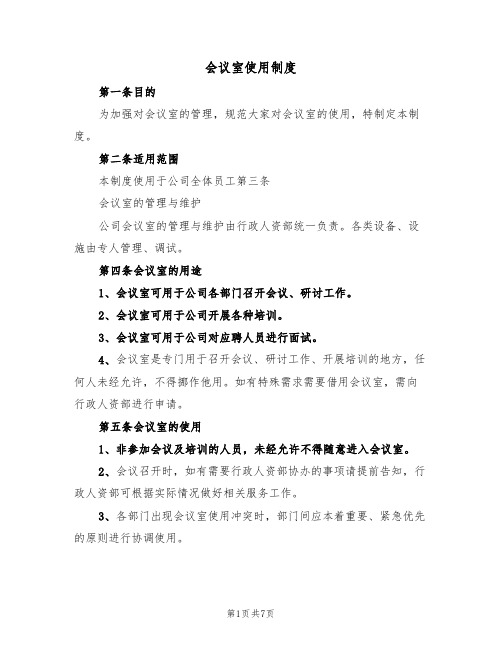 会议室使用制度

第一条目的

为加强对会议室的管理，规范大家对会议室的使用，特制定本制度。

第二条适用范围

本制度使用于公司全体员工第三条

会议室的管理与维护

公司会议室的管理与维护由行政人资部统一负责。各类设备、设施由专人管理、调试。

第四条会议室的用途

1、会议室可用于公司各部门召开会议、研讨工作。

2、会议室可用于公司开展各种培训。

3、会议室可用于公司对应聘人员进行面试。

4、会议室是专门用于召开会议、研讨工作、开展培训的地方，任何人未经允许，不得挪作他用。如有特殊需求需要借用会议室，需向行政人资部进行申请。

第五条会议室的使用

1、非参加会议及培训的人员，未经允许不得随意进入会议室。

2、会议召开时，如有需要行政人资部协办的事项请提前告知，行政人资部可根据实际情况做好相关服务工作。

3、各部门出现会议室使用冲突时，部门间应本着重要、紧急优先的原则进行协调使用。

第1页共7页